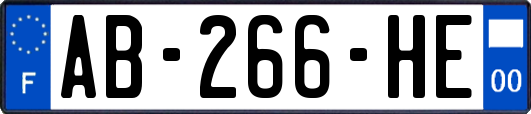 F
AB-266-HE
00